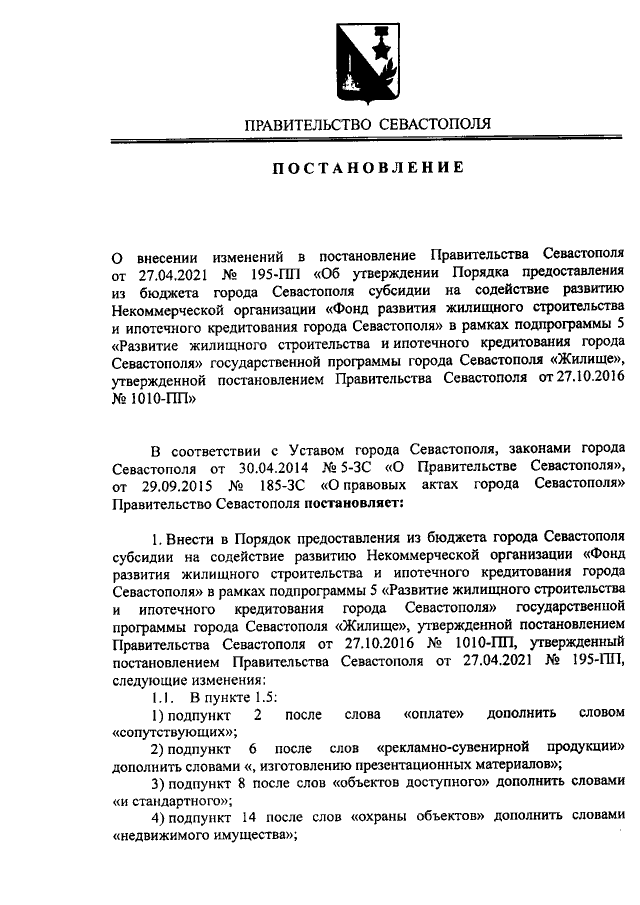 ПРАВИТЕЛЬСТВО СЕВАСТОПОЛЯ

ПОСТАНОВЛЕНИЕ

О внесении изменений в постановление Правительства Севастополя от 27.04.2021 № 195-ПП «Об утверждении Порядка предоставления из бюджета города Севастополя субсидии на содействие развитию Некоммерческой организации «Фонд развития жилищного строительства и ипотечного кредитования города Севастополя» в рамках подпрограммы 5 «Развитие жилищного строительства и ипотечного кредитования города Севастополя» государственной программы города Севастополя «Жилище», утвержденной постановлением Правительства Севастополя от 27.10.2016 № 1010-ПП»

В соответствии с Уставом города Севастополя, законами города Севастополя от 30.04.2014 № 5-ЗС «О Правительстве Севастополя», от 29.09.2015 № 185-ЗС «О правовых актах города Севастополя» Правительство Севастополя постановляет:

1. Внести в Порядок предоставления из бюджета города Севастополя субсидии на содействие развитию Некоммерческой организации «Фонд развития жилищного строительства и ипотечного кредитования города Севастополя» в рамках подпрограммы 5 «Развитие жилищного строительства и ипотечного кредитования города Севастополя» государственной программы города Севастополя «Жилище», утвержденной постановлением Правительства Севастополя от 27.10.2016 № 1010-ПП, утвержденный постановлением Правительства Севастополя от 27.04.2021 № 195-ПП, следующие изменения:

1.1. В пункте 1.5:

1) подпункт 2 после слова «оплате» дополнить словом «сопутствующих»;

2) подпункт 6 после слов «рекламно-сувенирной продукции» дополнить словами «, изготовлению презентационных материалов»;

3) подпункт 8 после слов «объектов доступного» дополнить словами «и стандартного»;

4) подпункт 14 после слов «охраны объектов» дополнить словами «недвижимого имущества»;